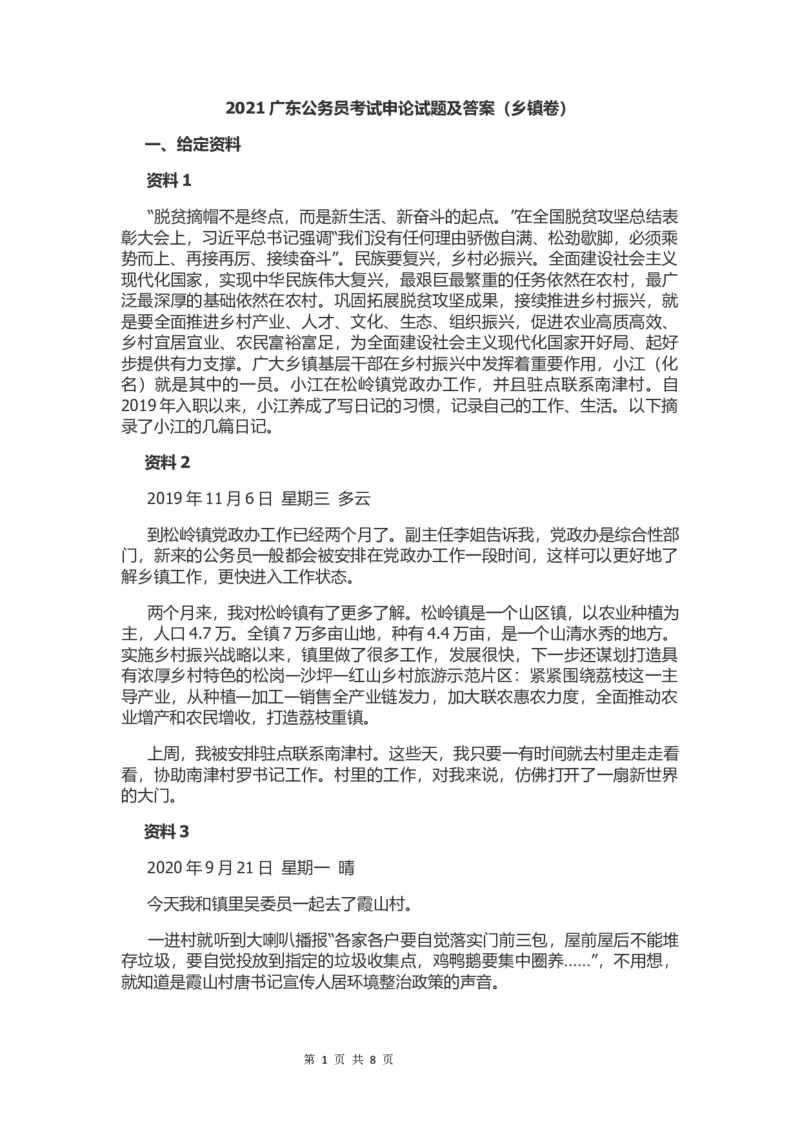 2021 广东公务员考试申论试题及答案（乡镇卷）

一、给定资料

资料 1

“脱贫摘帽不是终点，而是新生活、新奋斗的起点。”在全国脱贫攻坚总结表彰大会上，习近平总书记强调“我们没有任何理由骄傲自满、松劲歇脚，必须乘势而上、再接再厉、接续奋斗”。民族要复兴，乡村必振兴。全面建设社会主义现代化国家，实现中华民族伟大复兴，最艰巨最繁重的任务依然在农村，最广泛最深厚的基础依然在农村。巩固拓展脱贫攻坚成果，接续推进乡村振兴，就是要全面推进乡村产业、人才、文化、生态、组织振兴，促进农业高质高效、乡村宜居宜业、农民富裕富足，为全面建设社会主义现代化国家开好局、起好步提供有力支撑。广大乡镇基层干部在乡村振兴中发挥着重要作用，小江（化名）就是其中的一员。小江在松岭镇党政办工作，并且驻点联系南津村。自 2019 年入职以来，小江养成了写日记的习惯，记录自己的工作、生活。以下摘录了小江的几篇日记。

资料 2

2019 年 11 月 6 日 星期三 多云

到松岭镇党政办工作已经两个月了。副主任李姐告诉我，党政办是综合性部门，新来的公务员一般都会被安排在党政办工作一段时间，这样可以更好地了解乡镇工作，更快进入工作状态。

两个月来，我对松岭镇有了更多了解。松岭镇是一个山区镇，以农业种植为主，人口 4.7 万。全镇 7 万多亩山地，种有 4.4 万亩，是一个山清水秀的地方。实施乡村振兴战略以来，镇里做了很多工作，发展很快，下一步还谋划打造具有浓厚乡村特色的松岗—沙坪—红山乡村旅游示范片区：紧紧围绕荔枝这一主导产业，从种植—加工—销售全产业链发力，加大联农惠农力度，全面推动农业增产和农民增收，打造荔枝重镇。

上周，我被安排驻点联系南津村。这些天，我只要一有时间就去村里走走看看，协助南津村罗书记工作。村里的工作，对我来说，仿佛打开了一扇新世界的大门。

资料 3

2020 年 9 月 21 日 星期一 晴

今天我和镇里吴委员一起去了霞山村。

一进村就听到大喇叭播报“各家各户要自觉落实门前三包，屋前屋后不能堆存垃圾，要自觉投放到指定的垃圾收集点，鸡鸭鹅要集中圈养……”，不用想，就知道是霞山村唐书记宣传人居环境整治政策的声音。

第 1 页 共 8 页